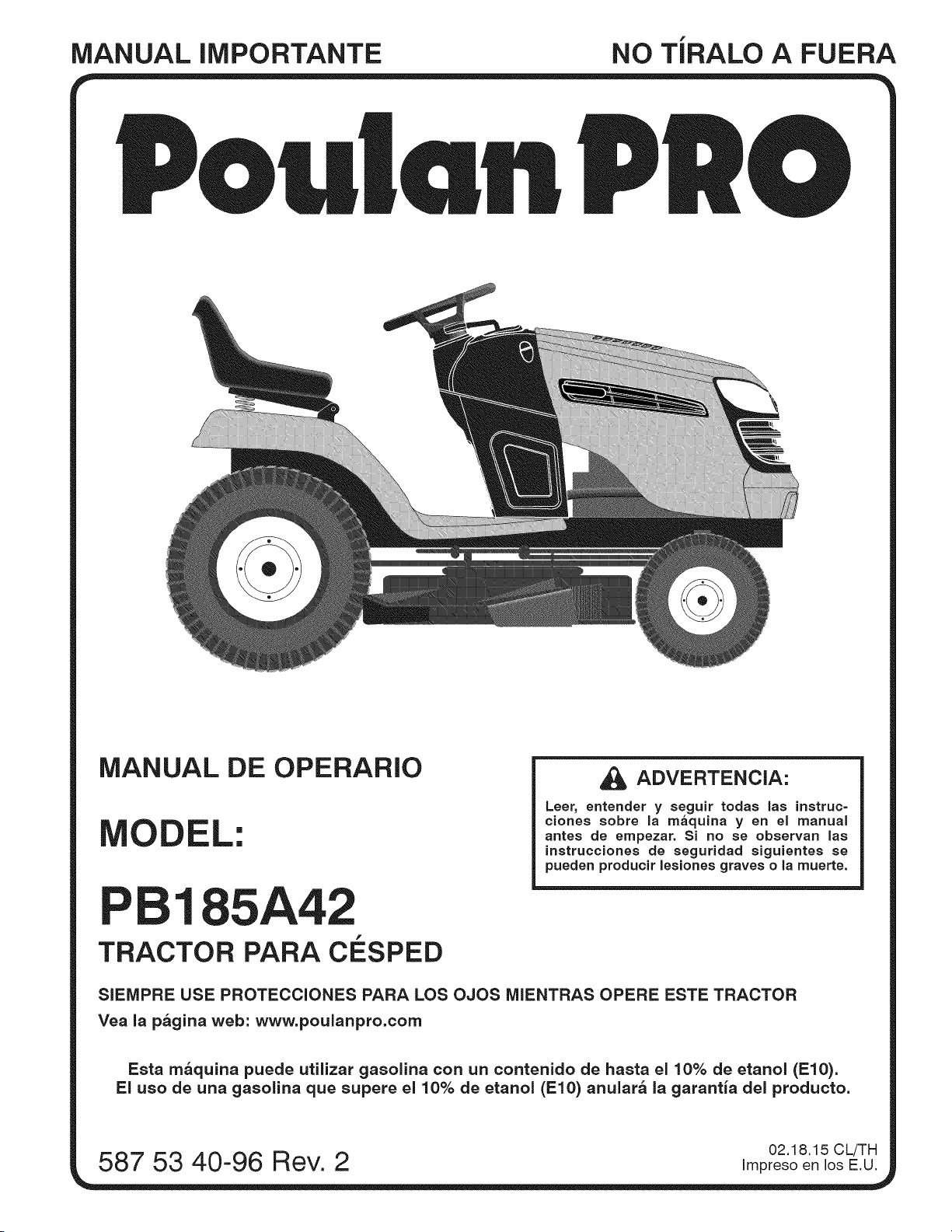 MANUAL IMPORTANTE NO TÍRALO A FUERA

Poulan PRO

MANUAL DE OPERARIO

MODEL:

PB185A42

TRACTOR PARA CÉSPED

ADVERTENCIA:

Leer, entender y seguir todas las instrucciones sobre la máquina y en el manual antes de empezar. Si no se observan las instrucciones de seguridad siguientes se pueden producir lesiones graves o la muerte.

SIEMPRE USE PROTECCIONES PARA LOS OJOS MIENTRAS OPERE ESTE TRACTOR

Vea la página web: www.poulanpro.com

Esta máquina puede utilizar gasolina con un contenido de hasta el 10% de etanol (E10). El uso de una gasolina que supere el 10% de etanol (E10) anulará la garantía del producto.

587 53 40-96 Rev. 2

02.18.15 CL/TH
Impreso en los E.U.